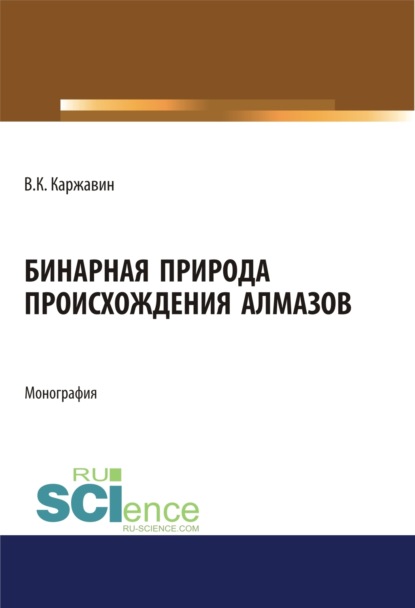 В.К. Каржавин

БИНАРНАЯ ПРИРОДА ПРОИСХОЖДЕНИЯ АЛМАЗОВ

Монография

RU
SCIence
RU-SCIENCE.COM